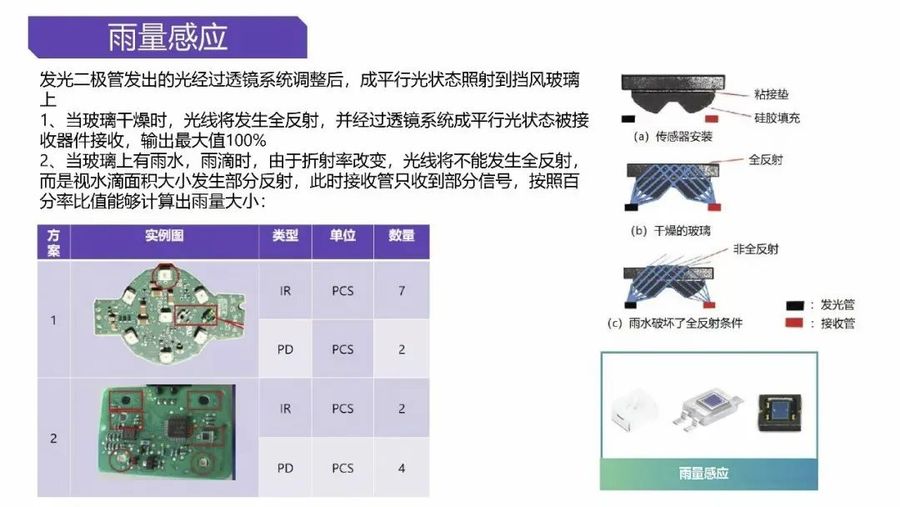 雨量感应

发光二极管发出的光经过透镜系统调整后，成平行光状态照射到挡风玻璃上

1、当玻璃干燥时，光线将发生全反射，并经过透镜系统成平行光状态被接收器件接收，输出最大值100%

2、当玻璃上有雨水，雨滴时，由于折射率改变，光线将不能发生全反射，而是视水滴面积大小发生部分反射，此时接收管只收到部分信号，按照百分率比值能够计算出雨量大小：

| 方案 | 实例图 | 类型 | 单位 | 数量 |
|---|---|---|---|---|
| 1 |  | IR | PCS | 7 |
|  |  | PD | PCS | 2 |
| 2 |  | IR | PCS | 2 |
|  |  | PD | PCS | 4 |

粘接垫
硅胶填充
(a) 传感器安装
全反射
(b) 干燥的玻璃
非全反射
(c) 雨水破坏了全反射条件
：发光管
：接收管

雨量感应